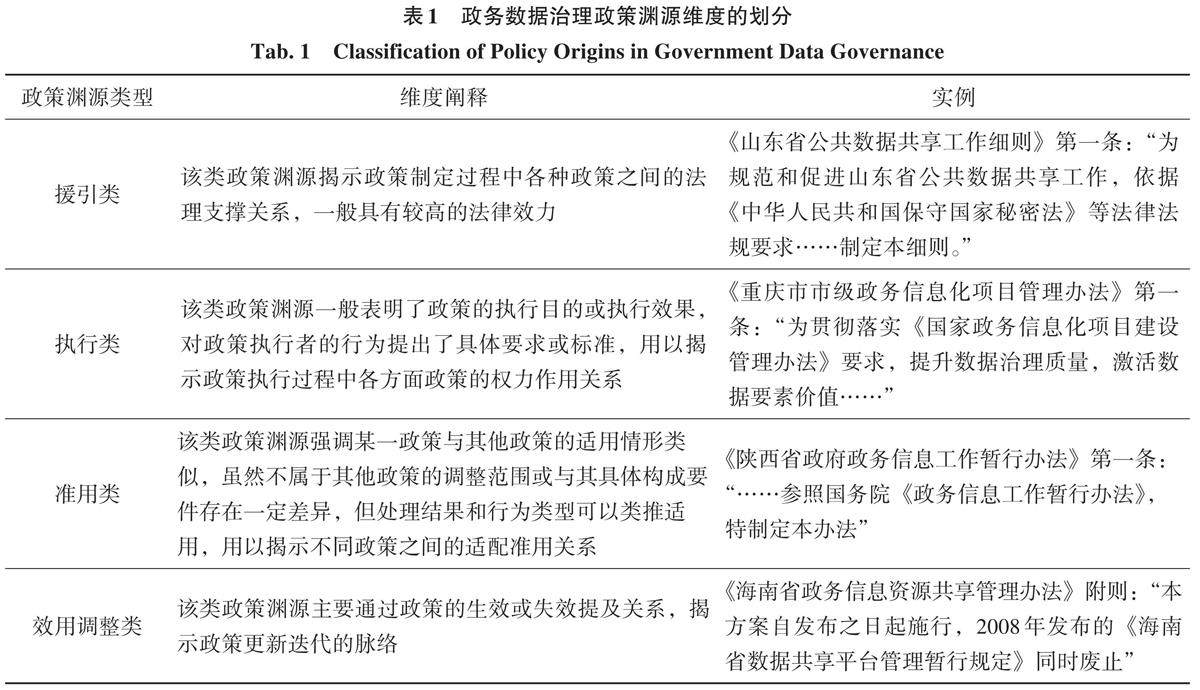 表1　政务数据治理政策渊源维度的划分

Tab. 1　Classification of Policy Origins in Government Data Governance

| 政策渊源类型 | 维度阐释 | 实例 |
|---|---|---|
| 援引类 | 该类政策渊源揭示政策制定过程中各种政策之间的法理支撑关系，一般具有较高的法律效力 | 《山东省公共数据共享工作细则》第一条：“为规范和促进山东省公共数据共享工作，依据《中华人民共和国保守国家秘密法》等法律法规要求……制定本细则。” |
| 执行类 | 该类政策渊源一般表明了政策的执行目的或执行效果，对政策执行者的行为提出了具体要求或标准，用以揭示政策执行过程中各方面政策的权力作用关系 | 《重庆市市级政务信息化项目管理办法》第一条：“为贯彻落实《国家政务信息化项目建设管理办法》要求，提升数据治理质量，激活数据要素价值……” |
| 准用类 | 该类政策渊源强调某一政策与其他政策的适用情形类似，虽然不属于其他政策的调整范围或与其具体构成要件存在一定差异，但处理结果和行为类型可以类推适用，用以揭示不同政策之间的适配准用关系 | 《陕西省政府政务信息工作暂行办法》第一条：“……参照国务院《政务信息工作暂行办法》，特制定本办法” |
| 效用调整类 | 该类政策渊源主要通过政策的生效或失效提及关系，揭示政策更新迭代的脉络 | 《海南省政务信息资源共享管理办法》附则：“本方案自发布之日起施行，2008年发布的《海南省数据共享平台管理暂行规定》同时废止” |